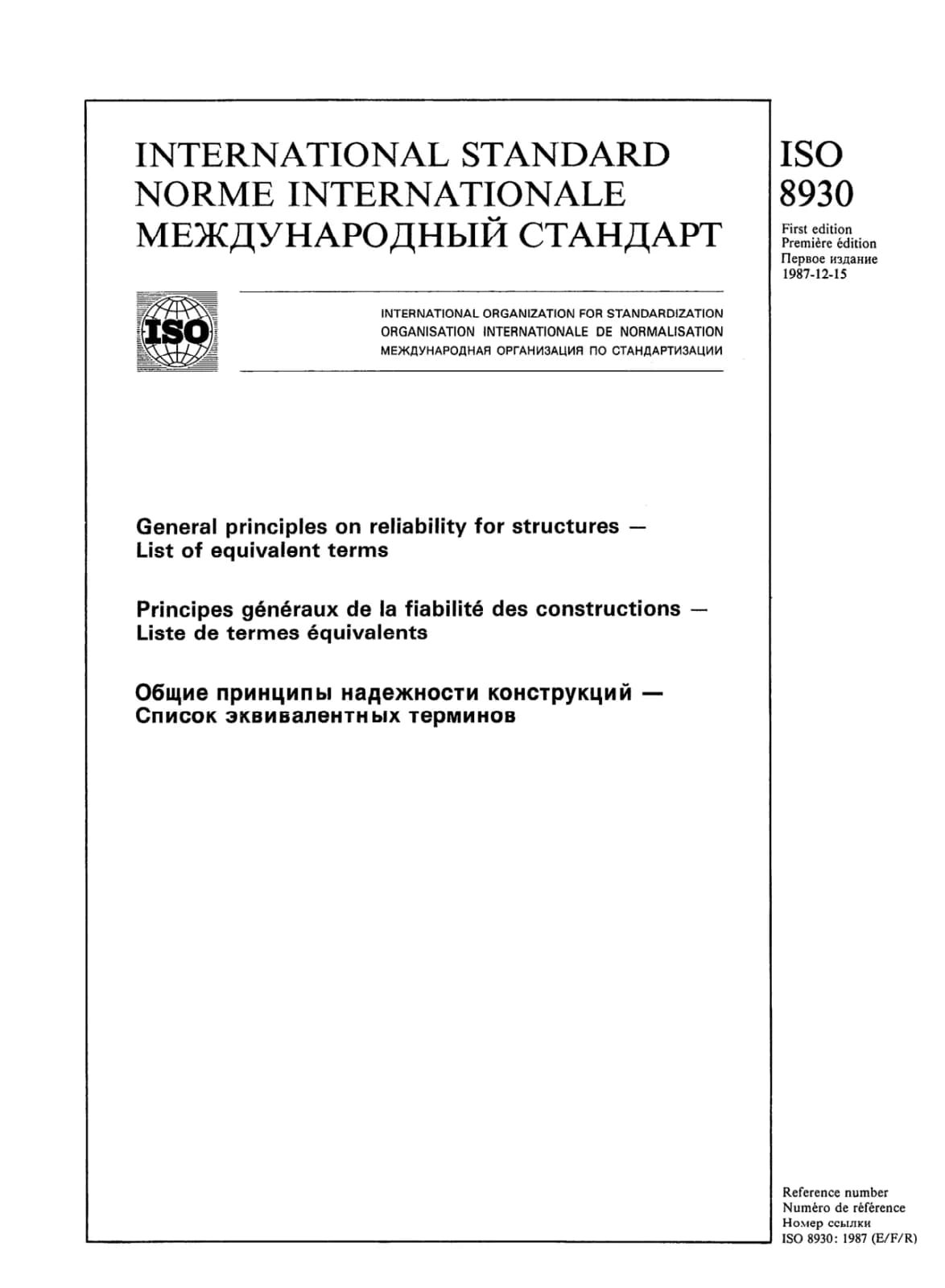 INTERNATIONAL STANDARD
NORME INTERNATIONALE
МЕЖДУНАРОДНЫЙ СТАНДАРТ

ISO
8930

First edition
Première édition
Первое издание
1987-12-15

ISO

INTERNATIONAL ORGANIZATION FOR STANDARDIZATION
ORGANISATION INTERNATIONALE DE NORMALISATION
МЕЖДУНАРОДНАЯ ОРГАНИЗАЦИЯ ПО СТАНДАРТИЗАЦИИ

General principles on reliability for structures — List of equivalent terms

Principes généraux de la fiabilité des constructions — Liste de termes équivalents

Общие принципы надежности конструкций — Список эквивалентных терминов

Reference number
Numéro de référence
Номер ссылки
ISO 8930: 1987 (E/F/R)